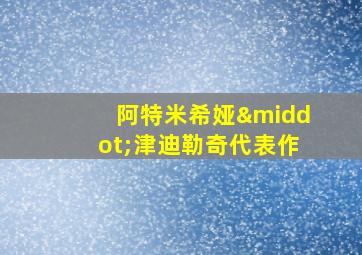 阿特米希娅&middot;津迪勒奇代表作